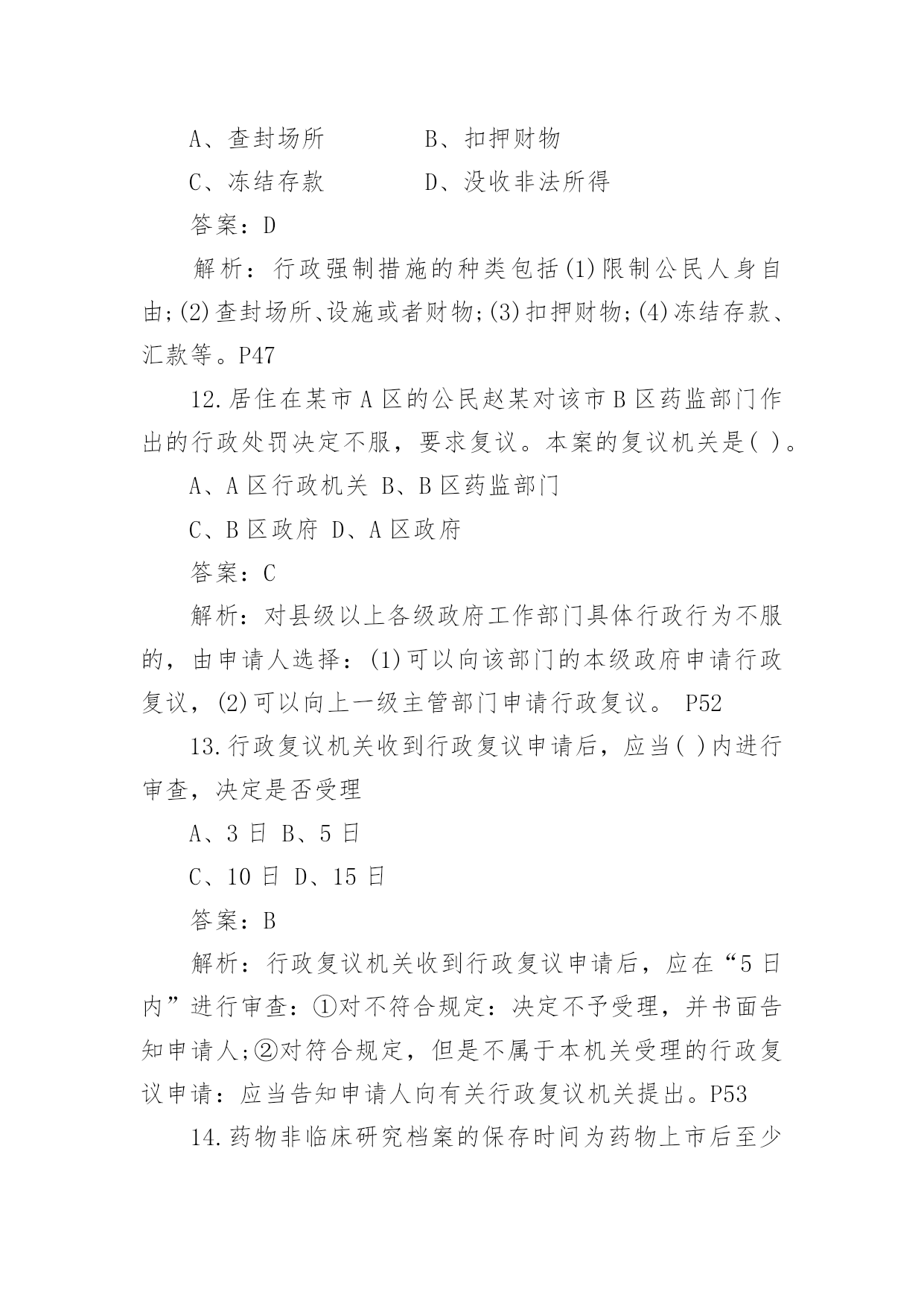 A、查封场所　　　　B、扣押财物

C、冻结存款　　　　D、没收非法所得

答案：D

解析：行政强制措施的种类包括(1)限制公民人身自由;(2)查封场所、设施或者财物;(3)扣押财物;(4)冻结存款、汇款等。P47

12.居住在某市A区的公民赵某对该市B区药监部门作出的行政处罚决定不服，要求复议。本案的复议机关是( )。

A、A区行政机关 B、B区药监部门

C、B区政府 D、A区政府

答案：C

解析：对县级以上各级政府工作部门具体行政行为不服的，由申请人选择：(1)可以向该部门的本级政府申请行政复议，(2)可以向上一级主管部门申请行政复议。 P52

13.行政复议机关收到行政复议申请后，应当( )内进行审查，决定是否受理

A、3日 B、5日

C、10日 D、15日

答案：B

解析：行政复议机关收到行政复议申请后，应在“5日内”进行审查：①对不符合规定：决定不予受理，并书面告知申请人;②对符合规定，但是不属于本机关受理的行政复议申请：应当告知申请人向有关行政复议机关提出。P53

14.药物非临床研究档案的保存时间为药物上市后至少